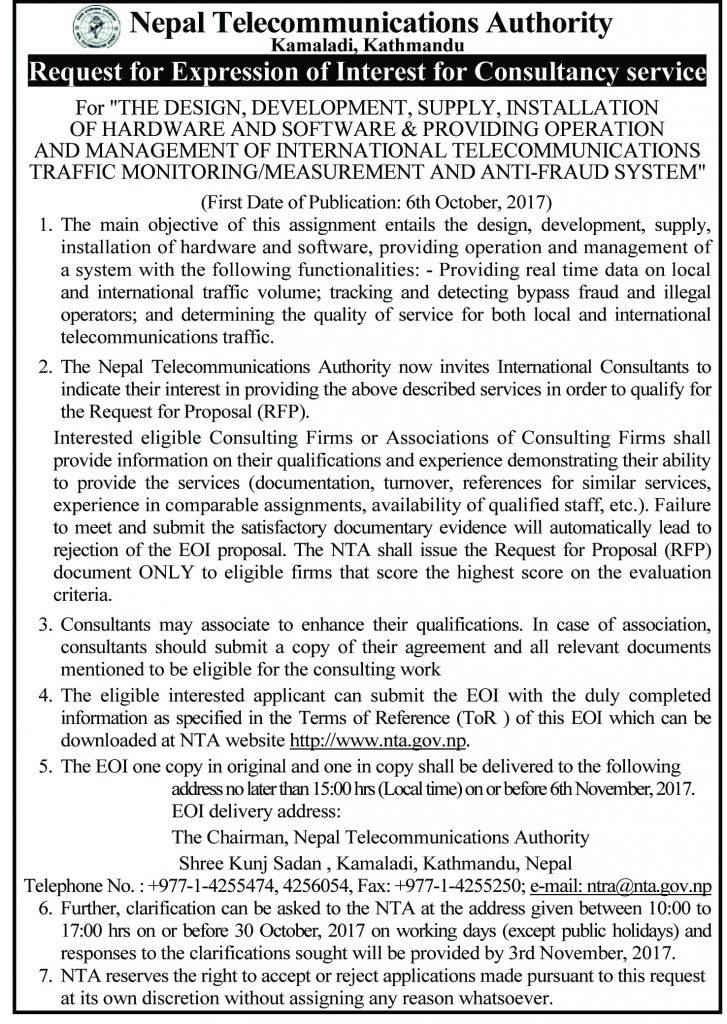 Nepal Telecommunications Authority
Kamaladi, Kathmandu

Request for Expression of Interest for Consultancy service

For "THE DESIGN, DEVELOPMENT, SUPPLY, INSTALLATION OF HARDWARE AND SOFTWARE & PROVIDING OPERATION AND MANAGEMENT OF INTERNATIONAL TELECOMMUNICATIONS TRAFFIC MONITORING/MEASUREMENT AND ANTI-FRAUD SYSTEM"

(First Date of Publication: 6th October, 2017)

1. The main objective of this assignment entails the design, development, supply, installation of hardware and software, providing operation and management of a system with the following functionalities: - Providing real time data on local and international traffic volume; tracking and detecting bypass fraud and illegal operators; and determining the quality of service for both local and international telecommunications traffic.

2. The Nepal Telecommunications Authority now invites International Consultants to indicate their interest in providing the above described services in order to qualify for the Request for Proposal (RFP).

Interested eligible Consulting Firms or Associations of Consulting Firms shall provide information on their qualifications and experience demonstrating their ability to provide the services (documentation, turnover, references for similar services, experience in comparable assignments, availability of qualified staff, etc.). Failure to meet and submit the satisfactory documentary evidence will automatically lead to rejection of the EOI proposal. The NTA shall issue the Request for Proposal (RFP) document ONLY to eligible firms that score the highest score on the evaluation criteria.

3. Consultants may associate to enhance their qualifications. In case of association, consultants should submit a copy of their agreement and all relevant documents mentioned to be eligible for the consulting work

4. The eligible interested applicant can submit the EOI with the duly completed information as specified in the Terms of Reference (ToR ) of this EOI which can be downloaded at NTA website http://www.nta.gov.np.

5. The EOI one copy in original and one in copy shall be delivered to the following address no later than 15:00 hrs (Local time) on or before 6th November, 2017.
EOI delivery address:
The Chairman, Nepal Telecommunications Authority
Shree Kunj Sadan , Kamaladi, Kathmandu, Nepal
Telephone No. : +977-1-4255474, 4256054, Fax: +977-1-4255250; e-mail: ntra@nta.gov.np

6. Further, clarification can be asked to the NTA at the address given between 10:00 to 17:00 hrs on or before 30 October, 2017 on working days (except public holidays) and responses to the clarifications sought will be provided by 3rd November, 2017.

7. NTA reserves the right to accept or reject applications made pursuant to this request at its own discretion without assigning any reason whatsoever.